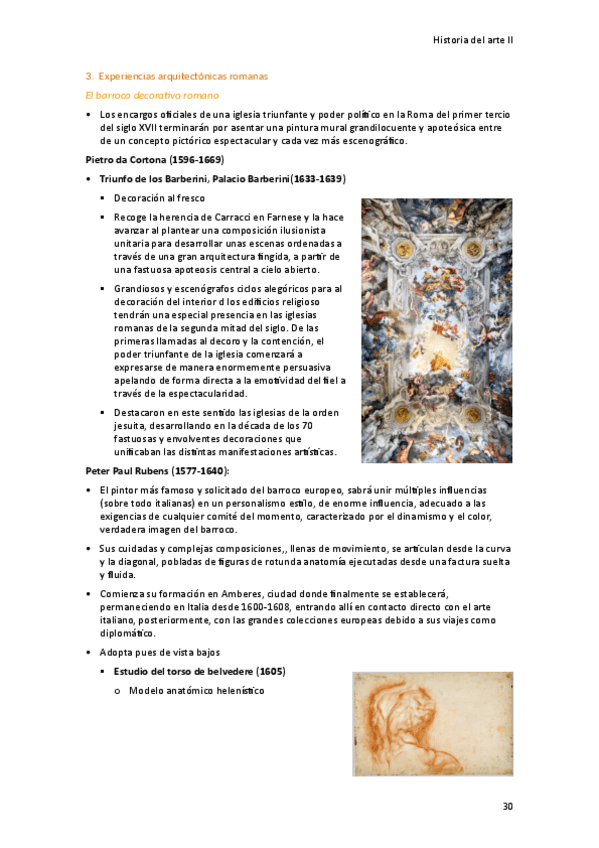 Historia del arte II

3. Experiencias arquitectónicas romanas

El barroco decorativo romano

• Los encargos oficiales de una iglesia triunfante y poder político en la Roma del primer tercio del siglo XVII terminarán por asentar una pintura mural grandilocuente y apoteósica entre de un concepto pictórico espectacular y cada vez más escenográfico.

Pietro da Cortona (1596-1669)

• Triunfo de los Barberini, Palacio Barberini(1633-1639)

▪ Decoración al fresco

▪ Recoge la herencia de Carracci en Farnese y la hace avanzar al plantear una composición ilusionista unitaria para desarrollar unas escenas ordenadas a través de una gran arquitectura fingida, a partir de una fastuosa apoteosis central a cielo abierto.

▪ Grandiosos y escenógrafos ciclos alegóricos para al decoración del interior d los edificios religioso tendrán una especial presencia en las iglesias romanas de la segunda mitad del siglo. De las primeras llamadas al decoro y la contención, el poder triunfante de la iglesia comenzará a expresarse de manera enormemente persuasiva apelando de forma directa a la emotividad del fiel a través de la espectacularidad.

▪ Destacaron en este sentido las iglesias de la orden jesuita, desarrollando en la década de los 70 fastuosas y envolventes decoraciones que unificaban las distintas manifestaciones artísticas.

Peter Paul Rubens (1577-1640):

• El pintor más famoso y solicitado del barroco europeo, sabrá unir múltiples influencias (sobre todo italianas) en un personalismo estilo, de enorme influencia, adecuado a las exigencias de cualquier comité del momento, caracterizado por el dinamismo y el color, verdadera imagen del barroco.

• Sus cuidadas y complejas composiciones,, llenas de movimiento, se articulan desde la curva y la diagonal, pobladas de figuras de rotunda anatomía ejecutadas desde una factura suelta y fluida.

• Comienza su formación en Amberes, ciudad donde finalmente se establecerá, permaneciendo en Italia desde 1600-1608, entrando allí en contacto directo con el arte italiano, posteriormente, con las grandes colecciones europeas debido a sus viajes como diplomático.

• Adopta pues de vista bajos

▪ Estudio del torso de belvedere (1605)

o Modelo anatómico helenístico

30